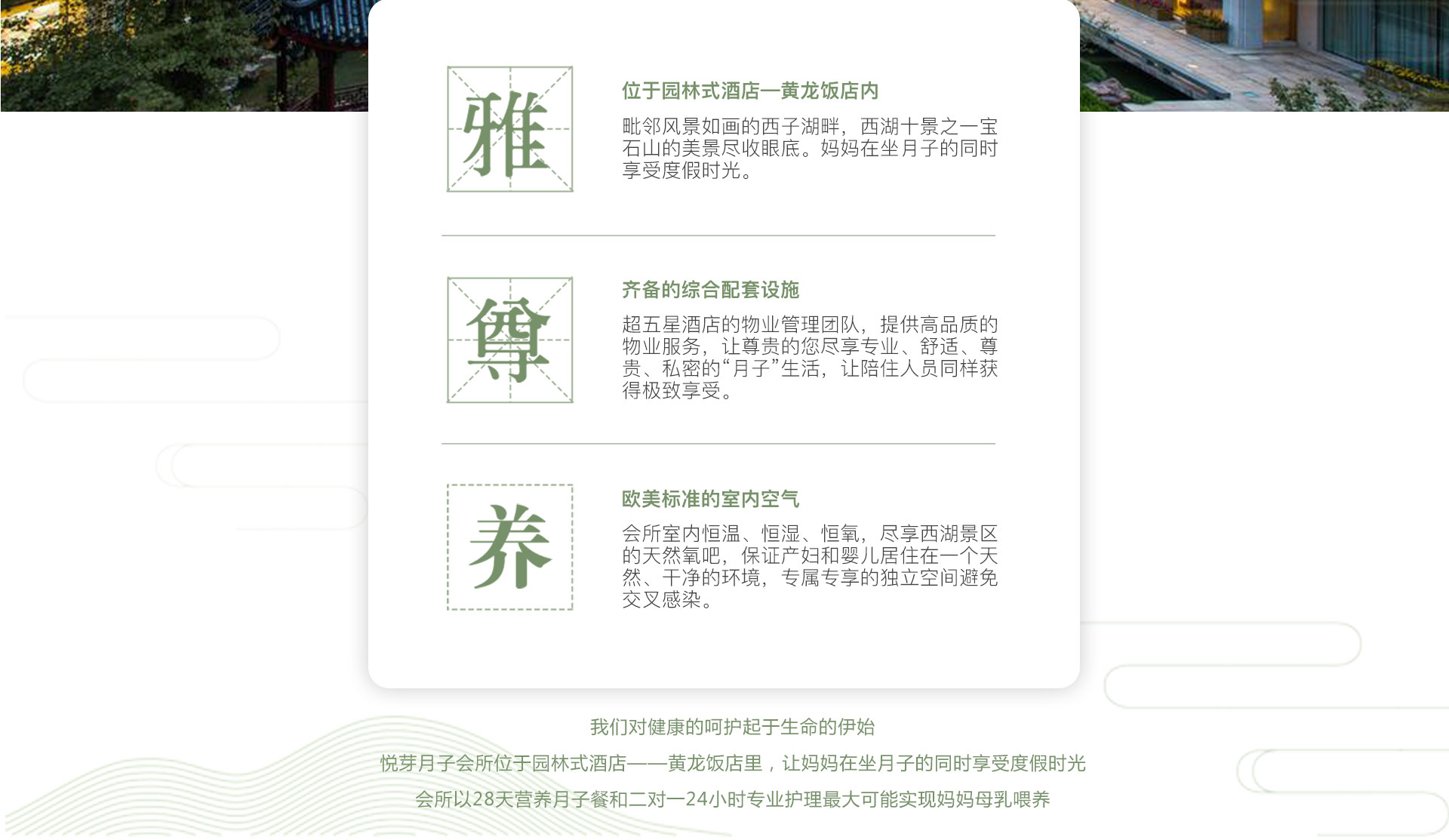 雅

位于园林式酒店—黄龙饭店内

毗邻风景如画的西子湖畔，西湖十景之一宝石山的美景尽收眼底。妈妈在坐月子的同时享受度假时光。

尊

齐备的综合配套设施

超五星酒店的物业管理团队，提供高品质的物业服务，让尊贵的您尽享专业、舒适、尊贵、私密的“月子”生活，让陪住人员同样获得极致享受。

养

欧美标准的室内空气

会所室内恒温、恒湿、恒氧，尽享西湖景区的天然氧吧，保证产妇和婴儿居住在一个天然、干净的环境，专属专享的独立空间避免交叉感染。

我们对健康的呵护起于生命的伊始

悦芽月子会所位于园林式酒店——黄龙饭店里，让妈妈在坐月子的同时享受度假时光

会所以28天营养月子餐和二对一24小时专业护理最大可能实现妈妈母乳喂养